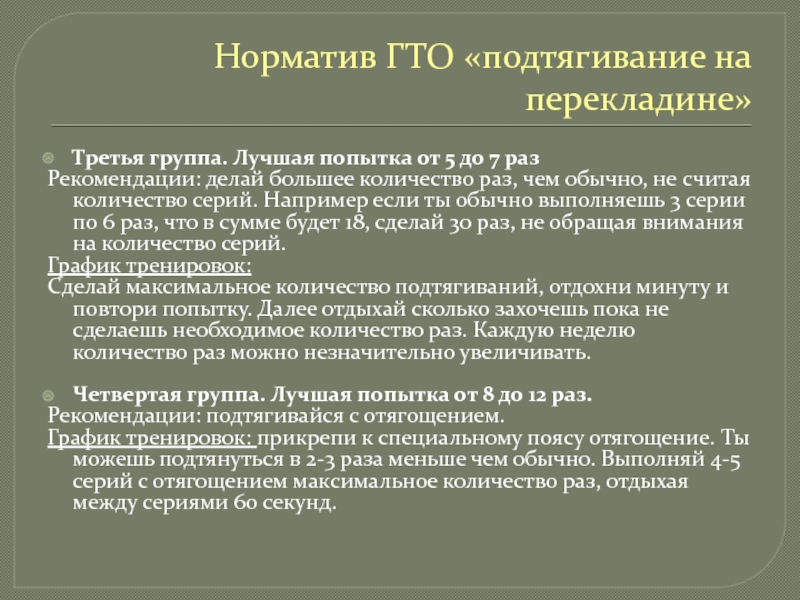 Норматив ГТО «подтягивание на перекладине»

Третья группа. Лучшая попытка от 5 до 7 раз
Рекомендации: делай большее количество раз, чем обычно, не считая количество серий. Например если ты обычно выполняешь 3 серии по 6 раз, что в сумме будет 18, сделай 30 раз, не обращая внимания на количество серий.
График тренировок:
Сделай максимальное количество подтягиваний, отдохни минуту и повтори попытку. Далее отдыхай сколько захочешь пока не сделаешь необходимое количество раз. Каждую неделю количество раз можно незначительно увеличивать.

Четвертая группа. Лучшая попытка от 8 до 12 раз.
Рекомендации: подтягивайся с отягощением.
График тренировок: прикрепи к специальному поясу отягощение. Ты можешь подтянуться в 2-3 раза меньше чем обычно. Выполняй 4-5 серий с отягощением максимальное количество раз, отдыхая между сериями 60 секунд.